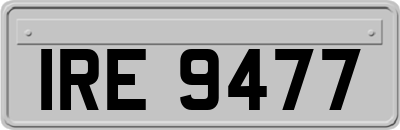 IRE 9477